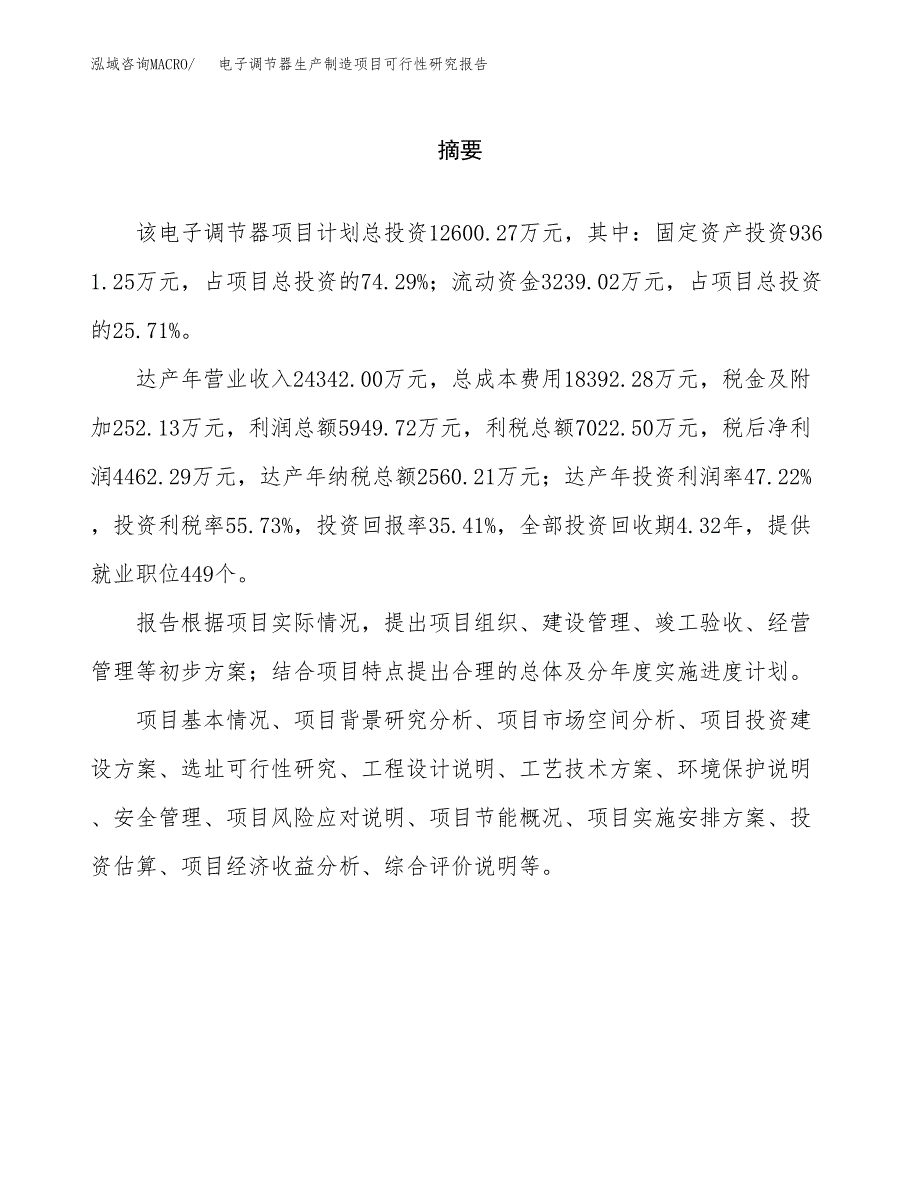 泓域咨询MACRO/　电子调节器生产制造项目可行性研究报告

摘要

该电子调节器项目计划总投资12600.27万元，其中：固定资产投资9361.25万元，占项目总投资的74.29%；流动资金3239.02万元，占项目总投资的25.71%。

达产年营业收入24342.00万元，总成本费用18392.28万元，税金及附加252.13万元，利润总额5949.72万元，利税总额7022.50万元，税后净利润4462.29万元，达产年纳税总额2560.21万元；达产年投资利润率47.22%，投资利税率55.73%，投资回报率35.41%，全部投资回收期4.32年，提供就业职位449个。

报告根据项目实际情况，提出项目组织、建设管理、竣工验收、经营管理等初步方案；结合项目特点提出合理的总体及分年度实施进度计划。

项目基本情况、项目背景研究分析、项目市场空间分析、项目投资建设方案、选址可行性研究、工程设计说明、工艺技术方案、环境保护说明、安全管理、项目风险应对说明、项目节能概况、项目实施安排方案、投资估算、项目经济收益分析、综合评价说明等。